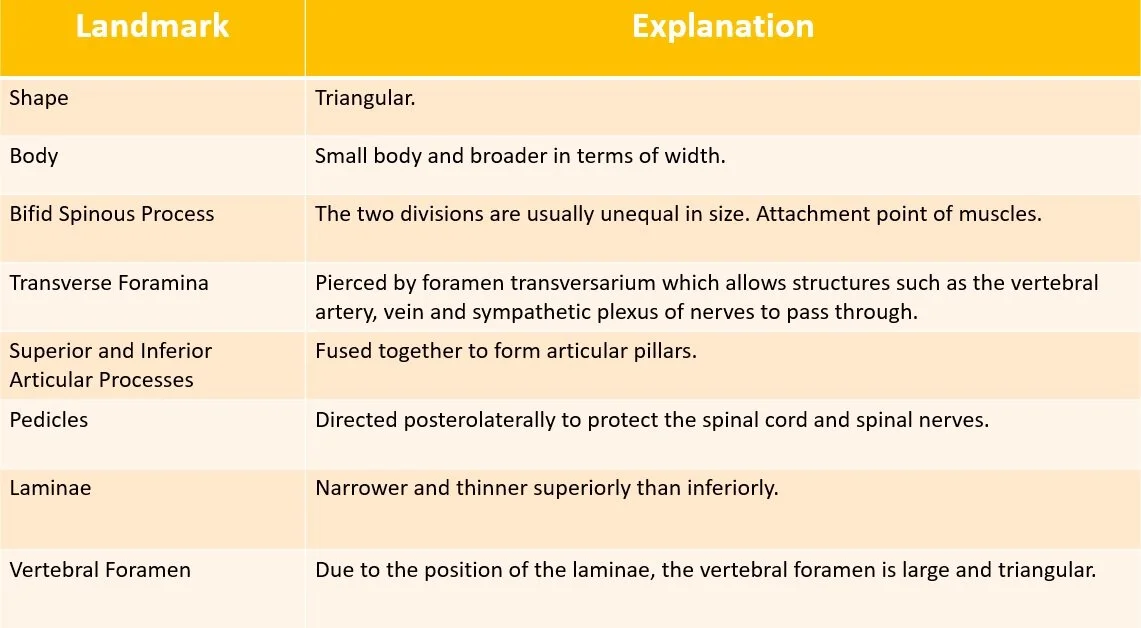 | Landmark | Explanation |
|---|---|
| Shape | Triangular. |
| Body | Small body and broader in terms of width. |
| Bifid Spinous Process | The two divisions are usually unequal in size. Attachment point of muscles. |
| Transverse Foramina | Pierced by foramen transversarium which allows structures such as the vertebral artery, vein and sympathetic plexus of nerves to pass through. |
| Superior and Inferior Articular Processes | Fused together to form articular pillars. |
| Pedicles | Directed posterolaterally to protect the spinal cord and spinal nerves. |
| Laminae | Narrower and thinner superiorly than inferiorly. |
| Vertebral Foramen | Due to the position of the laminae, the vertebral foramen is large and triangular. |